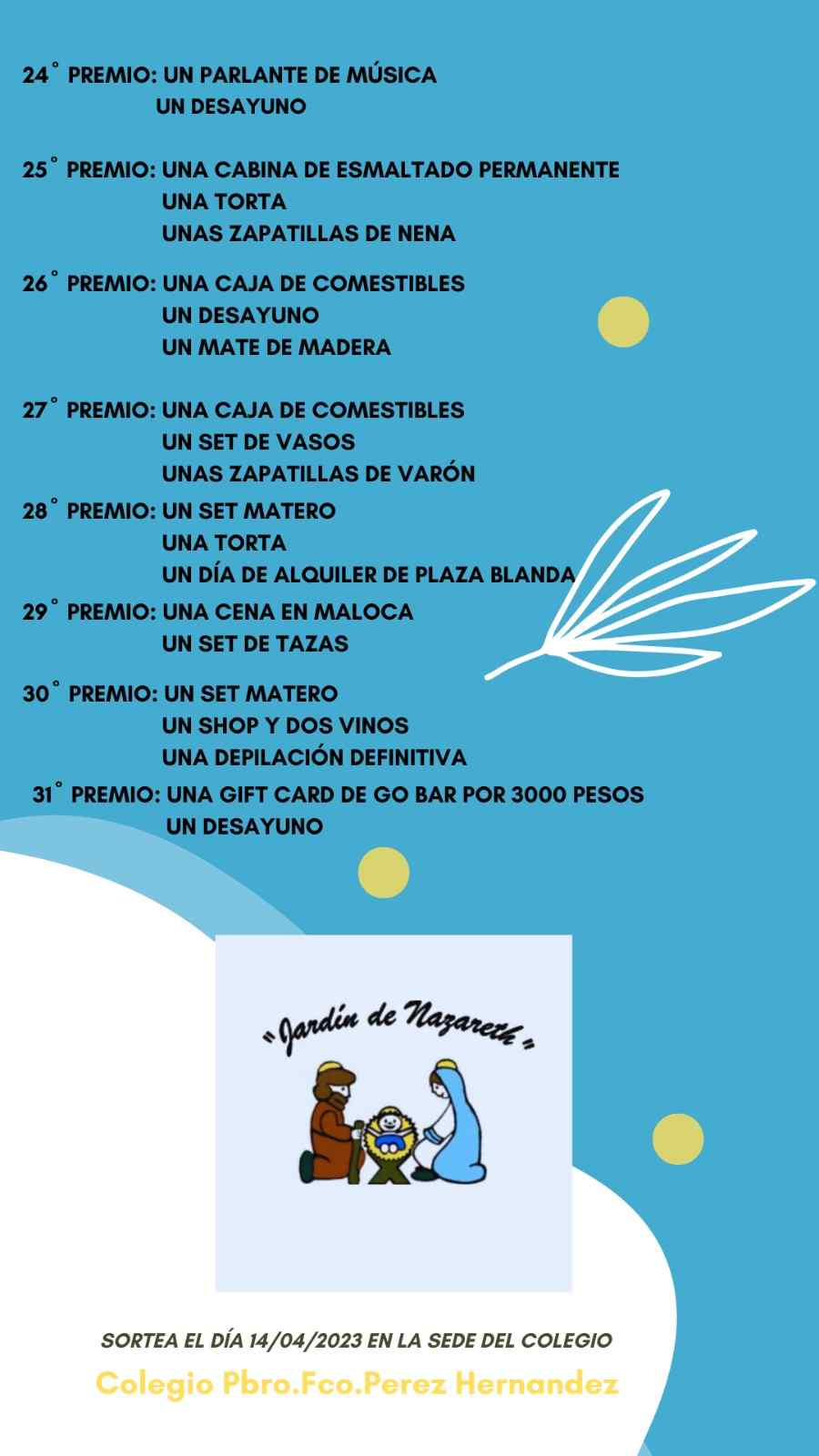 24° PREMIO: UN PARLANTE DE MÚSICA
UN DESAYUNO

25° PREMIO: UNA CABINA DE ESMALTADO PERMANENTE
UNA TORTA
UNAS ZAPATILLAS DE NENA

26° PREMIO: UNA CAJA DE COMESTIBLES
UN DESAYUNO
UN MATE DE MADERA

27° PREMIO: UNA CAJA DE COMESTIBLES
UN SET DE VASOS
UNAS ZAPATILLAS DE VARÓN

28° PREMIO: UN SET MATERO
UNA TORTA
UN DÍA DE ALQUILER DE PLAZA BLANDA

29° PREMIO: UNA CENA EN MALOCA
UN SET DE TAZAS

30° PREMIO: UN SET MATERO
UN SHOP Y DOS VINOS
UNA DEPILACIÓN DEFINITIVA

31° PREMIO: UNA GIFT CARD DE GO BAR POR 3000 PESOS
UN DESAYUNO

"Jardín de Nazareth"

SORTEA EL DÍA 14/04/2023 EN LA SEDE DEL COLEGIO

Colegio Pbro.Fco.Perez Hernandez